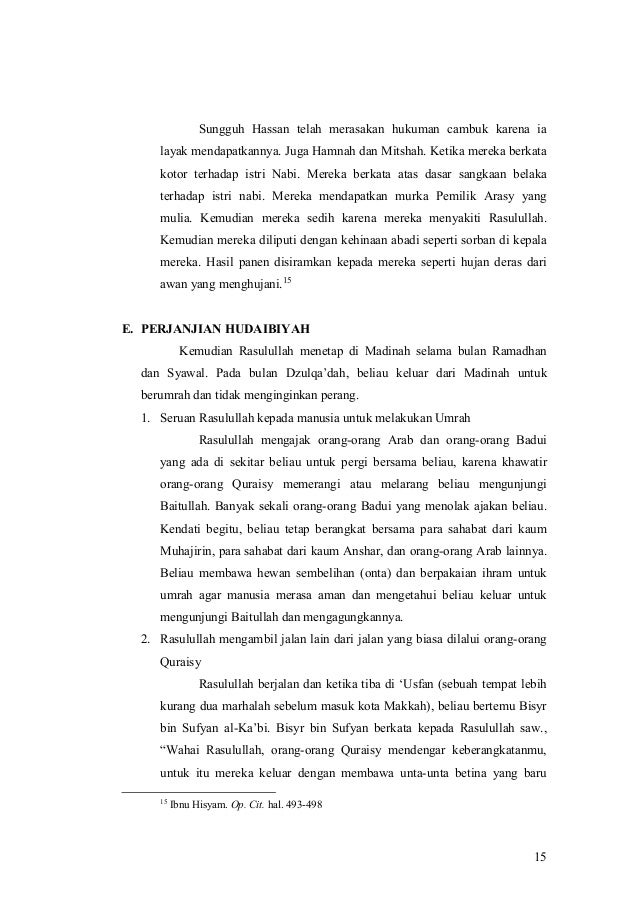 Sungguh Hassan telah merasakan hukuman cambuk karena ia layak mendapatkannya. Juga Hamnah dan Mitshah. Ketika mereka berkata kotor terhadap istri Nabi. Mereka berkata atas dasar sangkaan belaka terhadap istri nabi. Mereka mendapatkan murka Pemilik Arasy yang mulia. Kemudian mereka sedih karena mereka menyakiti Rasulullah. Kemudian mereka diliputi dengan kehinaan abadi seperti sorban di kepala mereka. Hasil panen disiramkan kepada mereka seperti hujan deras dari awan yang menghujani.$^{15}$

E. PERJANJIAN HUDAIBIYAH

Kemudian Rasulullah menetap di Madinah selama bulan Ramadhan dan Syawal. Pada bulan Dzulqa'dah, beliau keluar dari Madinah untuk berumrah dan tidak menginginkan perang.

1. Seruan Rasulullah kepada manusia untuk melakukan Umrah

Rasulullah mengajak orang-orang Arab dan orang-orang Badui yang ada di sekitar beliau untuk pergi bersama beliau, karena khawatir orang-orang Quraisy memerangi atau melarang beliau mengunjungi Baitullah. Banyak sekali orang-orang Badui yang menolak ajakan beliau. Kendati begitu, beliau tetap berangkat bersama para sahabat dari kaum Muhajirin, para sahabat dari kaum Anshar, dan orang-orang Arab lainnya. Beliau membawa hewan sembelihan (onta) dan berpakaian ihram untuk umrah agar manusia merasa aman dan mengetahui beliau keluar untuk mengunjungi Baitullah dan mengagungkannya.

2. Rasulullah mengambil jalan lain dari jalan yang biasa dilalui orang-orang Quraisy

Rasulullah berjalan dan ketika tiba di 'Usfan (sebuah tempat lebih kurang dua marhalah sebelum masuk kota Makkah), beliau bertemu Bisyr bin Sufyan al-Ka'bi. Bisyr bin Sufyan berkata kepada Rasulullah saw., "Wahai Rasulullah, orang-orang Quraisy mendengar keberangkatanmu, untuk itu mereka keluar dengan membawa unta-unta betina yang baru

$^{15}$ Ibnu Hisyam. Op. Cit. hal. 493-498

15